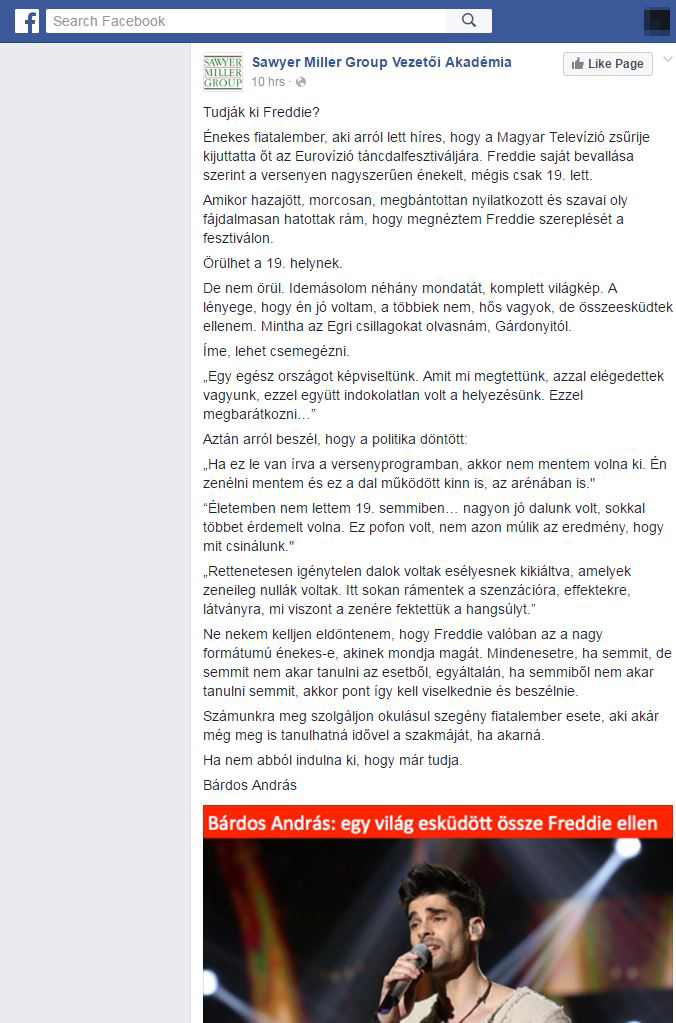 Search Facebook

SAWYER MILLER GROUP

Sawyer Miller Group Vezetői Akadémia
10 hrs ·

Like Page

Tudják ki Freddie?

Énekes fiatalember, aki arról lett híres, hogy a Magyar Televízió zsűrije kijuttatta őt az Eurovízió táncdalfesztiváljára. Freddie saját bevallása szerint a versenyen nagyszerűen énekelt, mégis csak 19. lett.

Amikor hazajött, morcosan, megbántottan nyilatkozott és szavai oly fájdalmasan hatottak rám, hogy megnéztem Freddie szereplését a fesztiválon.

Örülhet a 19. helynek.

De nem örül. Idemásolom néhány mondatát, komplett világkép. A lényege, hogy én jó voltam, a többiek nem, hős vagyok, de összeesküdtek ellenem. Mintha az Egri csillagokat olvasnám, Gárdonyitól.

Íme, lehet csemegézni.

„Egy egész országot képviseltünk. Amit mi megtettünk, azzal elégedettek vagyunk, ezzel együtt indokolatlan volt a helyezésünk. Ezzel megbarátkozni…"

Aztán arról beszél, hogy a politika döntött:

„Ha ez le van írva a versenyprogramban, akkor nem mentem volna ki. Én zenélni mentem és ez a dal működött kinn is, az arénában is."

"Életemben nem lettem 19. semmiben… nagyon jó dalunk volt, sokkal többet érdemelt volna. Ez pofon volt, nem azon múlik az eredmény, hogy mit csinálunk."

„Rettenetesen igénytelen dalok voltak esélyesnek kikiáltva, amelyek zeneileg nullák voltak. Itt sokan rámentek a szenzációra, effektekre, látványra, mi viszont a zenére fektettük a hangsúlyt."

Ne nekem kelljen eldöntenem, hogy Freddie valóban az a nagy formátumú énekes-e, akinek mondja magát. Mindenesetre, ha semmit, de semmit nem akar tanulni az esetből, egyáltalán, ha semmiből nem akar tanulni semmit, akkor pont így kell viselkednie és beszélnie.

Számunkra meg szolgáljon okulásul szegény fiatalember esete, aki akár még meg is tanulhatná idővel a szakmáját, ha akarná.

Ha nem abból indulna ki, hogy már tudja.

Bárdos András

Bárdos András: egy világ esküdött össze Freddie ellen